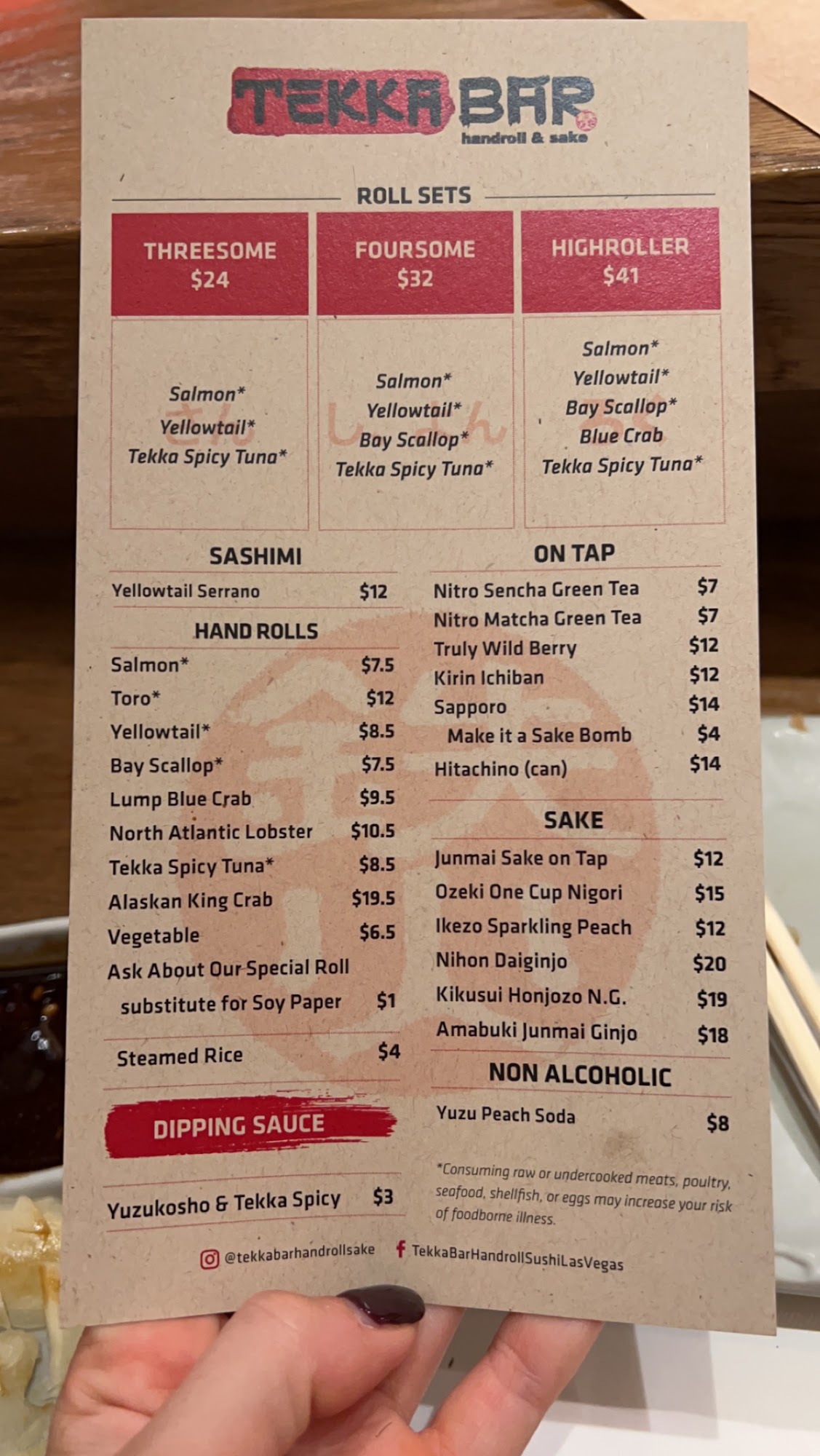 TEKKA BAR
handroll & sake

ROLL SETS

THREESOME
$24

Salmon*
Yellowtail*
Tekka Spicy Tuna*

FOURSOME
$32

Salmon*
Yellowtail*
Bay Scallop*
Tekka Spicy Tuna*

HIGHROLLER
$41

Salmon*
Yellowtail*
Bay Scallop*
Blue Crab
Tekka Spicy Tuna*

SASHIMI
Yellowtail Serrano $12

HAND ROLLS
Salmon* $7.5
Toro* $12
Yellowtail* $8.5
Bay Scallop* $7.5
Lump Blue Crab $9.5
North Atlantic Lobster $10.5
Tekka Spicy Tuna* $8.5
Alaskan King Crab $19.5
Vegetable $6.5
Ask About Our Special Roll
substitute for Soy Paper $1

Steamed Rice $4

DIPPING SAUCE

Yuzukosho & Tekka Spicy $3

ON TAP
Nitro Sencha Green Tea $7
Nitro Matcha Green Tea $7
Truly Wild Berry $12
Kirin Ichiban $12
Sapporo $14
Make it a Sake Bomb $4
Hitachino (can) $14

SAKE
Junmai Sake on Tap $12
Ozeki One Cup Nigori $15
Ikezo Sparkling Peach $12
Nihon Daiginjo $20
Kikusui Honjozo N.G. $19
Amabuki Junmai Ginjo $18

NON ALCOHOLIC
Yuzu Peach Soda $8

*Consuming raw or undercooked meats, poultry, seafood, shellfish, or eggs may increase your risk of foodborne illness.

@tekkabarhandrollsake
TekkaBarHandrollSushiLasVegas